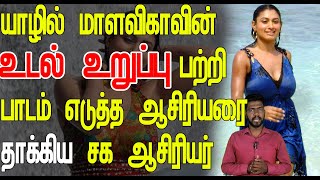 யாழில் மாளவிகாவின்
உடல் உறுப்பு பற்றி
பாடம் எடுத்த ஆசிரியரை
தாக்கிய சக ஆசிரியர்